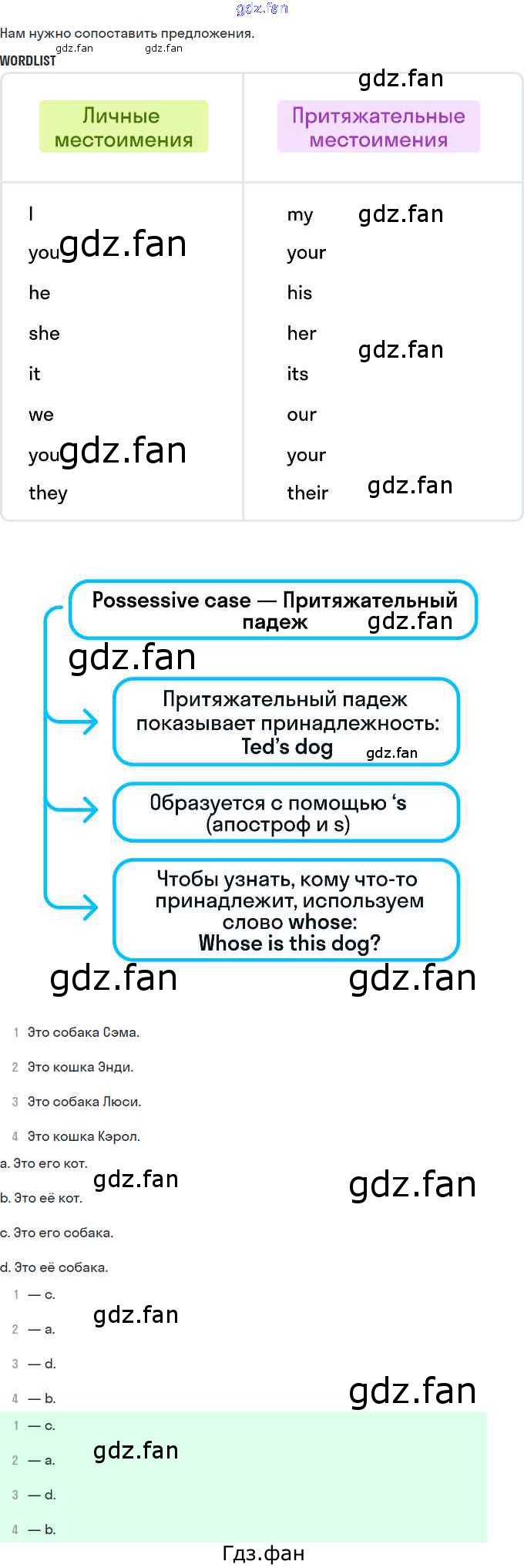 Нам нужно сопоставить предложения.

WORDLIST

| Личные местоимения | Притяжательные местоимения |
|---|---|
| I | my |
| you | your |
| he | his |
| she | her |
| it | its |
| we | our |
| you | your |
| they | their |

Possessive case — Притяжательный падеж

Притяжательный падеж показывает принадлежность: Ted's dog

Образуется с помощью 's (апостроф и s)

Чтобы узнать, кому что-то принадлежит, используем слово whose: Whose is this dog?

1 Это собака Сэма.

2 Это кошка Энди.

3 Это собака Люси.

4 Это кошка Кэрол.

a. Это его кот.

b. Это её кот.

c. Это его собака.

d. Это её собака.

1 — c.

2 — a.

3 — d.

4 — b.

1 — c.

2 — a.

3 — d.

4 — b.

Гдз.фан

gdz.fan